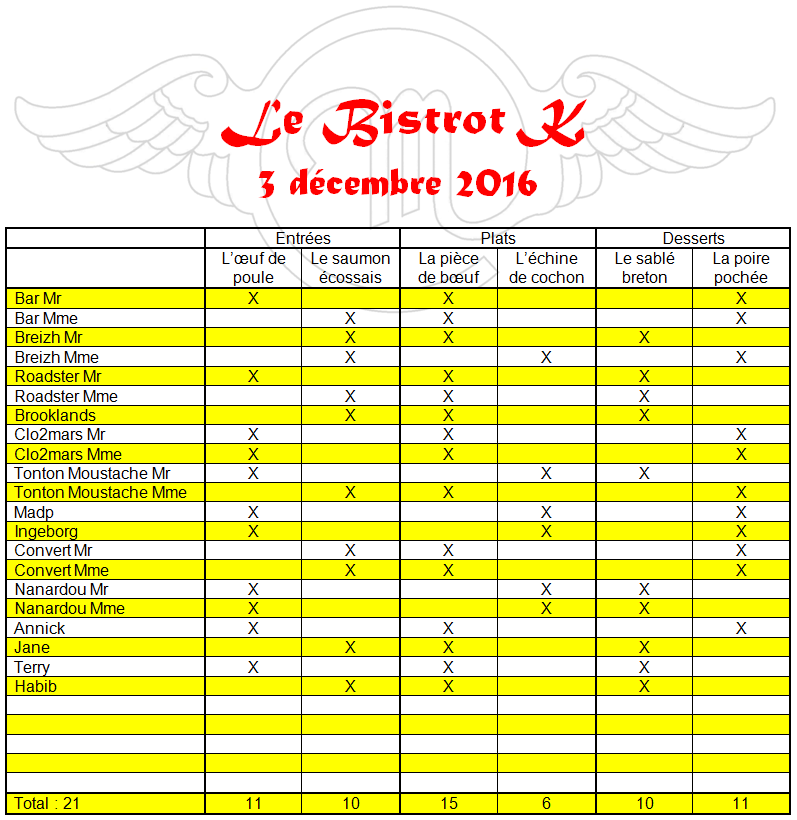 Le Bistrot K
3 décembre 2016

| | Entrées | | Plats | | Desserts | |
|---|---|---|---|---|---|---|
| | L'œuf de poule | Le saumon écossais | La pièce de bœuf | L'échine de cochon | Le sablé breton | La poire pochée |
| Bar Mr | X | | X | | | X |
| Bar Mme | | X | X | | | X |
| Breizh Mr | | X | X | | X | |
| Breizh Mme | | X | | X | | X |
| Roadster Mr | X | | X | | X | |
| Roadster Mme | | X | X | | X | |
| Brooklands | | X | X | | X | |
| Clo2mars Mr | X | | X | | | X |
| Clo2mars Mme | X | | X | | | X |
| Tonton Moustache Mr | X | | | X | X | |
| Tonton Moustache Mme | | X | X | | | X |
| Madp | X | | | X | | X |
| Ingeborg | X | | | X | | X |
| Convert Mr | | X | X | | | X |
| Convert Mme | | X | X | | | X |
| Nanardou Mr | X | | | X | X | |
| Nanardou Mme | X | | | X | X | |
| Annick | X | | X | | | X |
| Jane | | X | X | | X | |
| Terry | X | | X | | X | |
| Habib | | X | X | | X | |
| | | | | | | |
| | | | | | | |
| | | | | | | |
| | | | | | | |
| | | | | | | |
| Total : 21 | 11 | 10 | 15 | 6 | 10 | 11 |